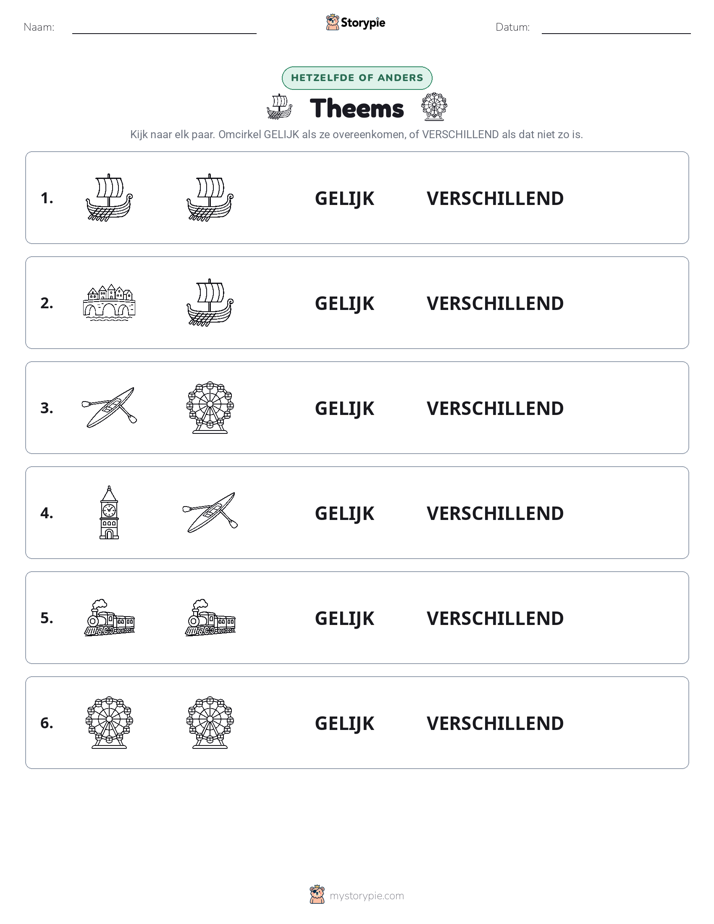 Naam: ____ Storypie Datum: ____

HETZELFDE OF ANDERS

Theems

Kijk naar elk paar. Omcirkel GELIJK als ze overeenkomen, of VERSCHILLEND als dat niet zo is.

1. GELIJK VERSCHILLEND

2. GELIJK VERSCHILLEND

3. GELIJK VERSCHILLEND

4. GELIJK VERSCHILLEND

5. GELIJK VERSCHILLEND

6. GELIJK VERSCHILLEND

mystorypie.com